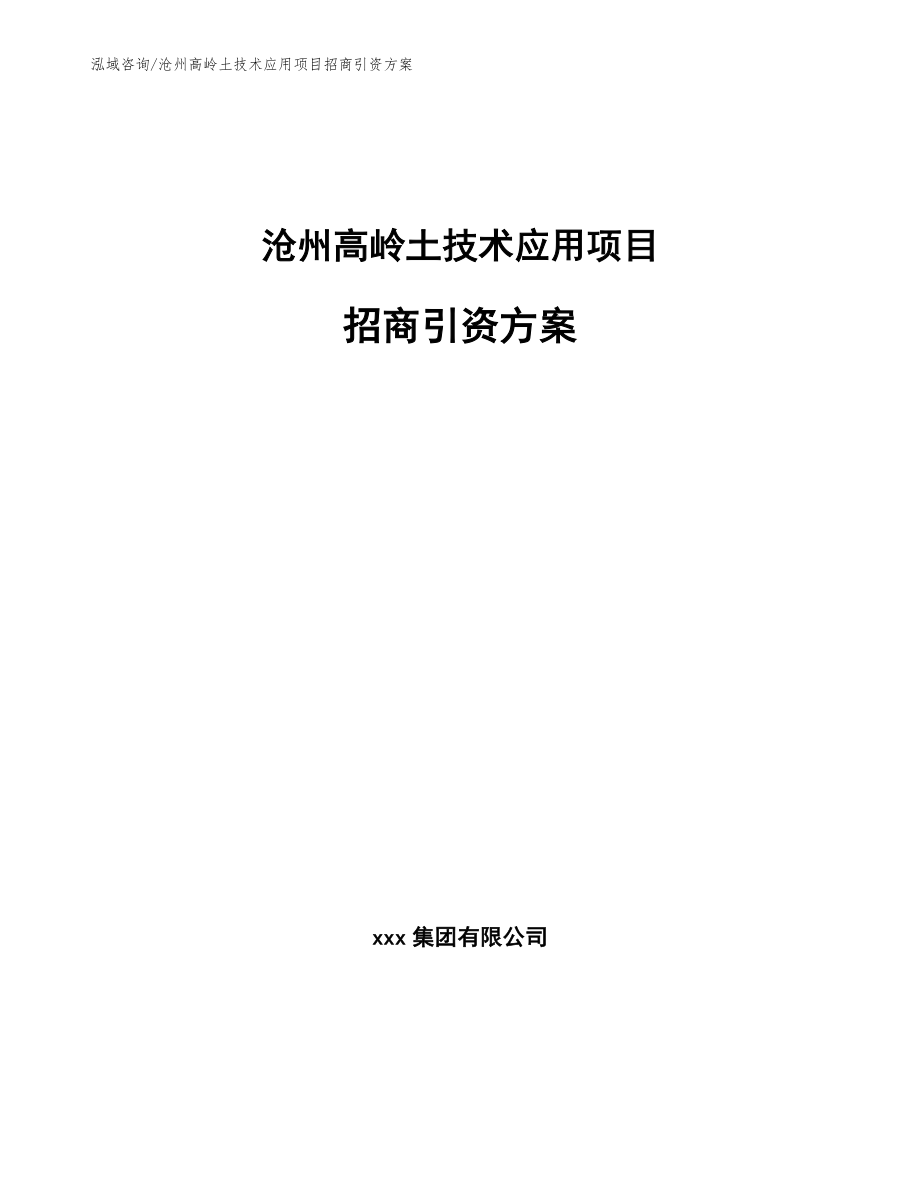 泓域咨询/沧州高岭土技术应用项目招商引资方案

沧州高岭土技术应用项目

招商引资方案

xxx 集团有限公司